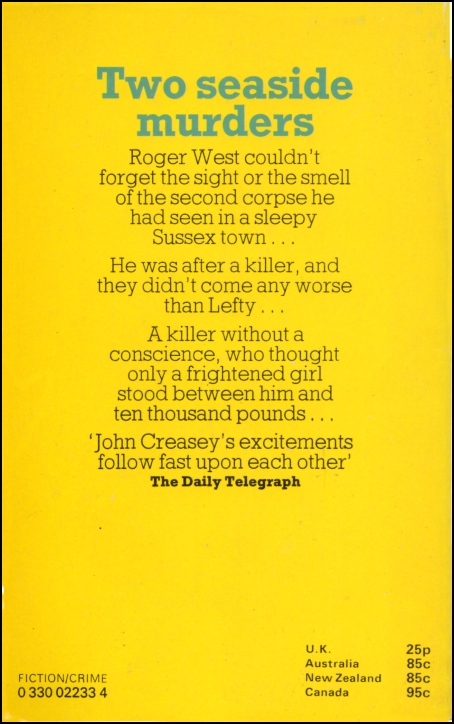 Two seaside murders

Roger West couldn't forget the sight or the smell of the second corpse he had seen in a sleepy Sussex town . . .

He was after a killer, and they didn't come any worse than Lefty . . .

A killer without a conscience, who thought only a frightened girl stood between him and ten thousand pounds . . .

'John Creasey's excitements follow fast upon each other'
The Daily Telegraph

FICTION/CRIME
0 330 02233 4

U.K. 25p
Australia 85c
New Zealand 85c
Canada 95c